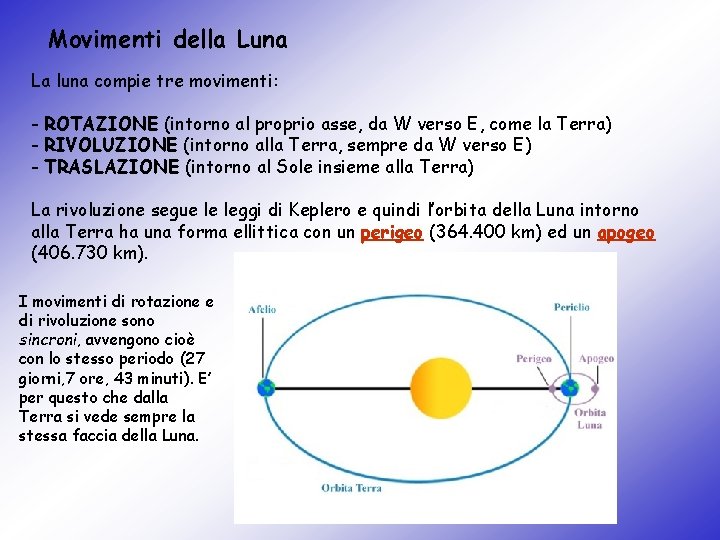 Movimenti della Luna

La luna compie tre movimenti:

- ROTAZIONE (intorno al proprio asse, da W verso E, come la Terra)
- RIVOLUZIONE (intorno alla Terra, sempre da W verso E)
- TRASLAZIONE (intorno al Sole insieme alla Terra)

La rivoluzione segue le leggi di Keplero e quindi l'orbita della Luna intorno alla Terra ha una forma ellittica con un perigeo (364.400 km) ed un apogeo (406.730 km).

I movimenti di rotazione e di rivoluzione sono sincroni, avvengono cioè con lo stesso periodo (27 giorni,7 ore, 43 minuti). E' per questo che dalla Terra si vede sempre la stessa faccia della Luna.

Afelio

Perielio

Perigeo

Apogeo

Orbita Luna

Orbita Terra